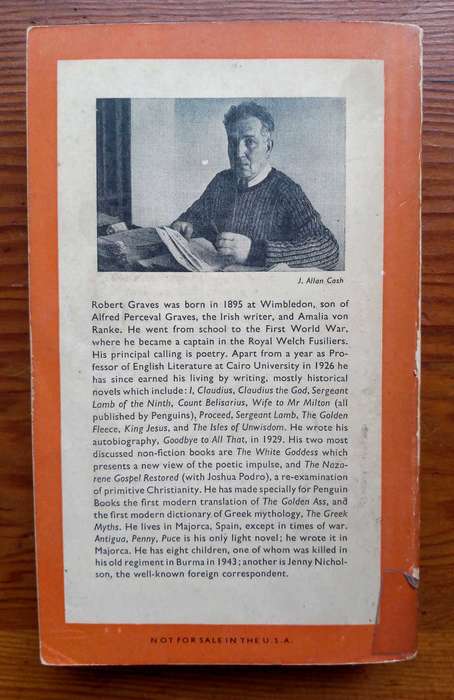 J. Allan Cash

Robert Graves was born in 1895 at Wimbledon, son of Alfred Perceval Graves, the Irish writer, and Amalia von Ranke. He went from school to the First World War, where he became a captain in the Royal Welch Fusiliers. His principal calling is poetry. Apart from a year as Professor of English Literature at Cairo University in 1926 he has since earned his living by writing, mostly historical novels which include: I, Claudius, Claudius the God, Sergeant Lamb of the Ninth, Count Belisarius, Wife to Mr Milton (all published by Penguins), Proceed, Sergeant Lamb, The Golden Fleece, King Jesus, and The Isles of Unwisdom. He wrote his autobiography, Goodbye to All That, in 1929. His two most discussed non-fiction books are The White Goddess which presents a new view of the poetic impulse, and The Nazarene Gospel Restored (with Joshua Podro), a re-examination of primitive Christianity. He has made specially for Penguin Books the first modern translation of The Golden Ass, and the first modern dictionary of Greek mythology, The Greek Myths. He lives in Majorca, Spain, except in times of war. Antigua, Penny, Puce is his only light novel; he wrote it in Majorca. He has eight children, one of whom was killed in his old regiment in Burma in 1943; another is Jenny Nicholson, the well-known foreign correspondent.

NOT FOR SALE IN THE U.S.A.